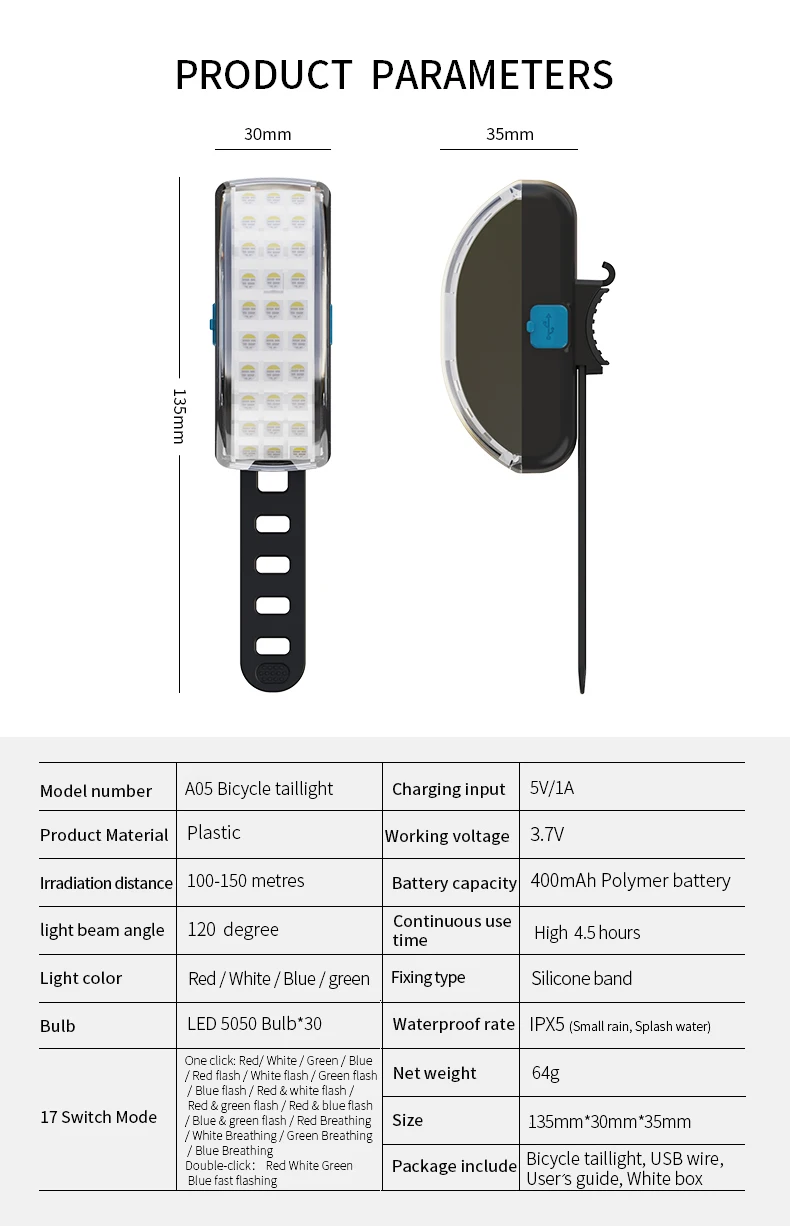 PRODUCT PARAMETERS

30mm

35mm

135mm

| Model number | A05 Bicycle taillight | Charging input | 5V/1A |
|---|---|---|---|
| Product Material | Plastic | Working voltage | 3.7V |
| Irradiation distance | 100-150 metres | Battery capacity | 400mAh Polymer battery |
| light beam angle | 120 degree | Continuous use time | High 4.5 hours |
| Light color | Red / White / Blue / green | Fixing type | Silicone band |
| Bulb | LED 5050 Bulb*30 | Waterproof rate | IPX5 (Small rain, Splash water) |
| 17 Switch Mode | One click: Red/ White / Green / Blue / Red flash / White flash / Green flash / Blue flash / Red & white flash / Red & green flash / Red & blue flash / Blue & green flash / Red Breathing / White Breathing / Green Breathing / Blue Breathing Double-click: Red White Green Blue fast flashing | Net weight | 64g |
| | | Size | 135mm*30mm*35mm |
| | | Package include | Bicycle taillight, USB wire, User's guide, White box |